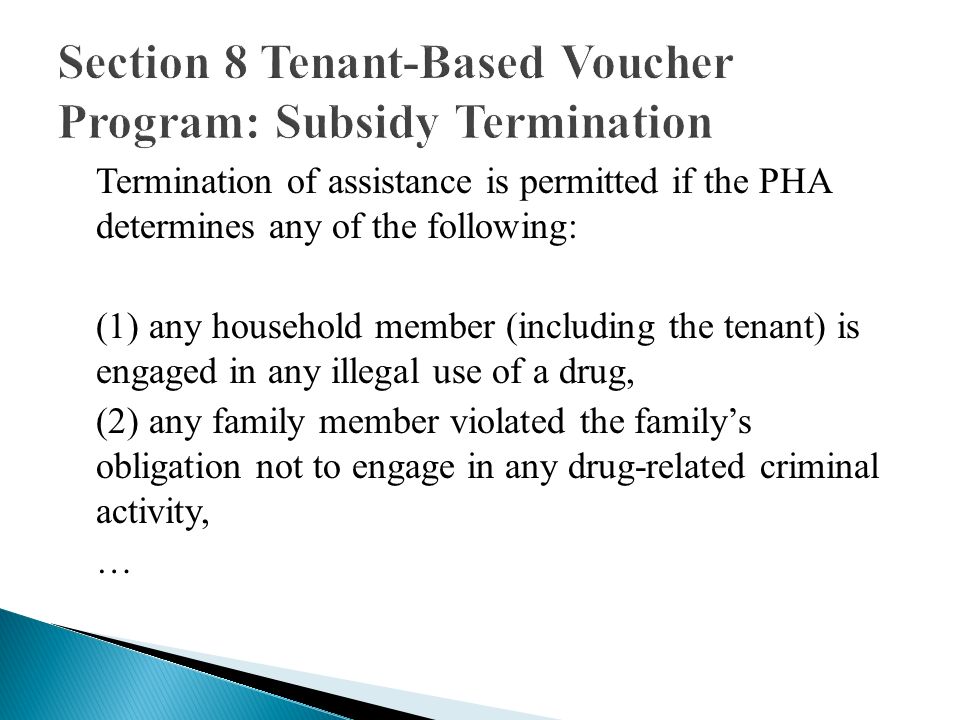 Section 8 Tenant-Based Voucher Program: Subsidy Termination

Termination of assistance is permitted if the PHA determines any of the following:

(1) any household member (including the tenant) is engaged in any illegal use of a drug,

(2) any family member violated the family's obligation not to engage in any drug-related criminal activity,

…